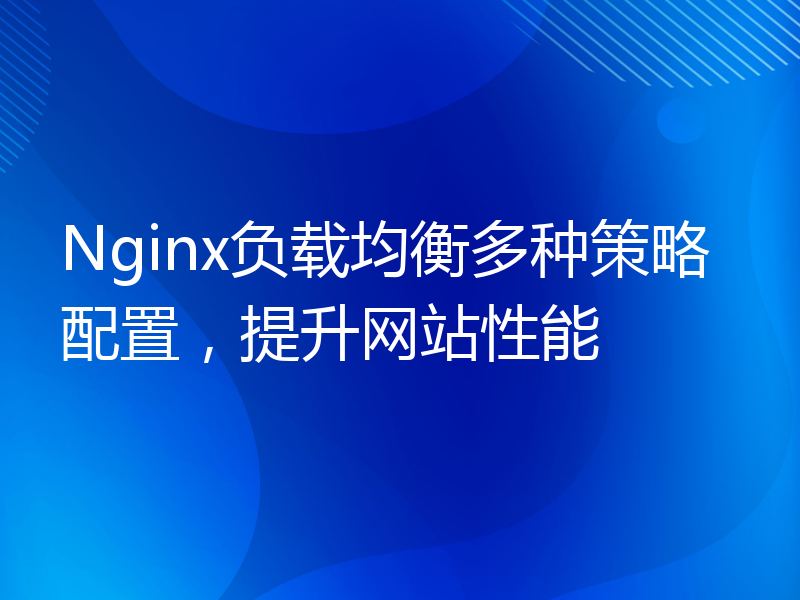 Nginx负载均衡多种策略配置，提升网站性能